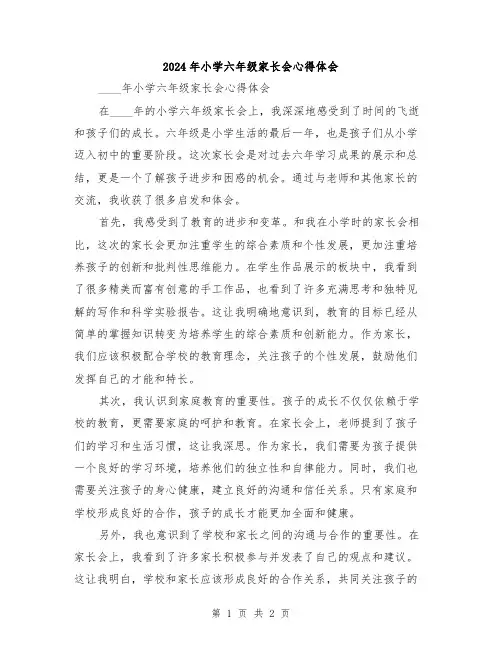 2024年小学六年级家长会心得体会

____年小学六年级家长会心得体会

在____年的小学六年级家长会上，我深深地感受到了时间的飞逝和孩子们的成长。六年级是小学生活的最后一年，也是孩子们从小学迈入初中的重要阶段。这次家长会是对过去六年学习成果的展示和总结，更是一个了解孩子进步和困惑的机会。通过与老师和其他家长的交流，我收获了很多启发和体会。

首先，我感受到了教育的进步和变革。和我在小学时的家长会相比，这次的家长会更加注重学生的综合素质和个性发展，更加注重培养孩子的创新和批判性思维能力。在学生作品展示的板块中，我看到了很多精美而富有创意的手工作品，也看到了许多充满思考和独特见解的写作和科学实验报告。这让我明确地意识到，教育的目标已经从简单的掌握知识转变为培养学生的综合素质和创新能力。作为家长，我们应该积极配合学校的教育理念，关注孩子的个性发展，鼓励他们发挥自己的才能和特长。

其次，我认识到家庭教育的重要性。孩子的成长不仅仅依赖于学校的教育，更需要家庭的呵护和教育。在家长会上，老师提到了孩子们的学习和生活习惯，这让我深思。作为家长，我们需要为孩子提供一个良好的学习环境，培养他们的独立性和自律能力。同时，我们也需要关注孩子的身心健康，建立良好的沟通和信任关系。只有家庭和学校形成良好的合作，孩子的成长才能更加全面和健康。

另外，我也意识到了学校和家长之间的沟通与合作的重要性。在家长会上，我看到了许多家长积极参与并发表了自己的观点和建议。这让我明白，学校和家长应该形成良好的合作关系，共同关注孩子的

第 1 页 共 2 页